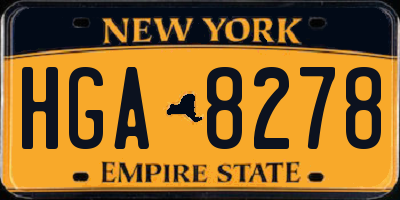 NEW YORK

HGA 8278

EMPIRE STATE